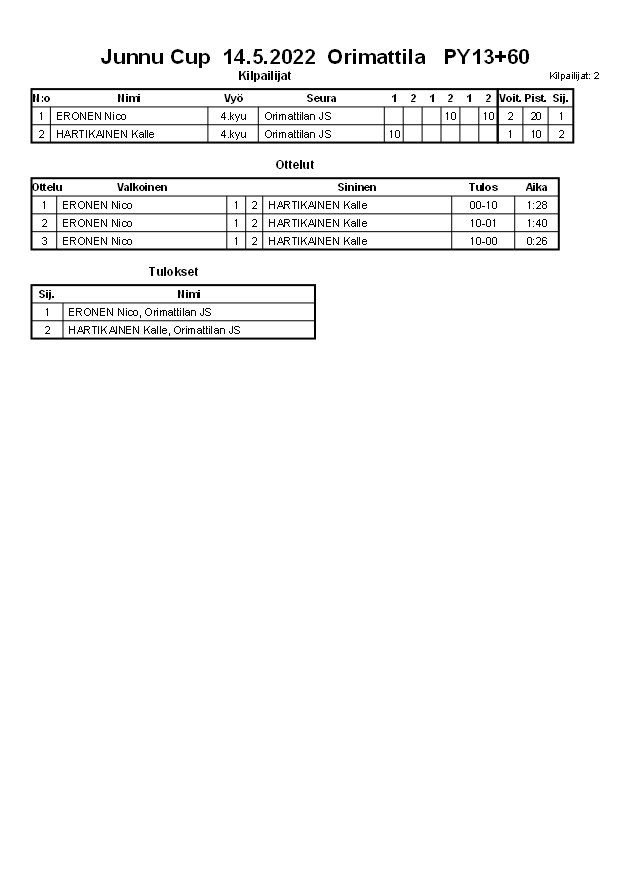 Junnu Cup 14.5.2022 Orimattila PY13+60

Kilpailijat

Kilpailijat: 2

| N:o | Nimi | Vyö | Seura | 1 | 2 | 1 | 2 | 1 | 2 | Voit. | Pist. | Sij. |
|---|---|---|---|---|---|---|---|---|---|---|---|---|
| 1 | ERONEN Nico | 4.kyu | Orimattilan JS | | | | 10 | | 10 | 2 | 20 | 1 |
| 2 | HARTIKAINEN Kalle | 4.kyu | Orimattilan JS | 10 | | | | | | 1 | 10 | 2 |

Ottelut

| Ottelu | Valkoinen | | | Sininen | Tulos | Aika |
|---|---|---|---|---|---|---|
| 1 | ERONEN Nico | 1 | 2 | HARTIKAINEN Kalle | 00-10 | 1:28 |
| 2 | ERONEN Nico | 1 | 2 | HARTIKAINEN Kalle | 10-01 | 1:40 |
| 3 | ERONEN Nico | 1 | 2 | HARTIKAINEN Kalle | 10-00 | 0:26 |

Tulokset

| Sij. | Nimi |
|---|---|
| 1 | ERONEN Nico, Orimattilan JS |
| 2 | HARTIKAINEN Kalle, Orimattilan JS |